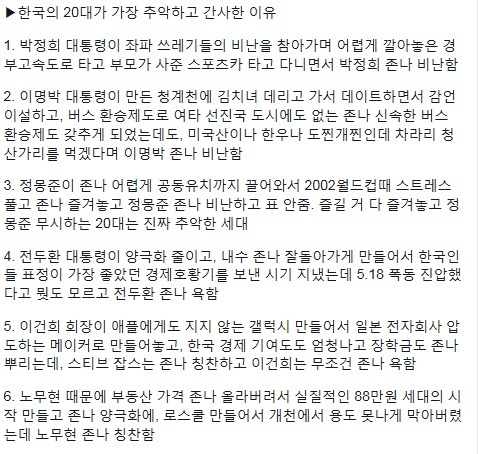 ▶한국의 20대가 가장 추악하고 간사한 이유

1. 박정희 대통령이 좌파 쓰레기들의 비난을 참아가며 어렵게 깔아놓은 경부고속도로 타고 부모가 사준 스포츠카 타고 다니면서 박정희 존나 비난함

2. 이명박 대통령이 만든 청계천에 김치녀 데리고 가서 데이트하면서 감언이설하고, 버스 환승제도로 여타 선진국 도시에도 없는 존나 신속한 버스 환승제도 갖추게 되었는데도, 미국산이나 한우나 도찐개찐인데 차라리 청산가리를 먹겠다며 이명박 존나 비난함

3. 정몽준이 존나 어렵게 공동유치까지 끌어와서 2002월드컵때 스트레스 풀고 존나 즐겨놓고 정몽준 존나 비난하고 표 안줌. 즐길 거 다 즐겨놓고 정몽준 무시하는 20대는 진짜 추악한 세대

4. 전두환 대통령이 양극화 줄이고, 내수 존나 잘돌아가게 만들어서 한국인들 표정이 가장 좋았던 경제호황기를 보낸 시기 지냈는데 5.18 폭동 진압했다고 뭣도 모르고 전두환 존나 욕함

5. 이건희 회장이 애플에게도 지지 않는 갤럭시 만들어서 일본 전자회사 압도하는 메이커로 만들어놓고, 한국 경제 기여도도 엄청나고 장학금도 존나 뿌리는데, 스티브 잡스는 존나 칭찬하고 이건희는 무조건 존나 욕함

6. 노무현 때문에 부동산 가격 존나 올라버려서 실질적인 88만원 세대의 시작 만들고 존나 양극화에, 로스쿨 만들어서 개천에서 용도 못나게 막아버렸는데 노무현 존나 칭찬함